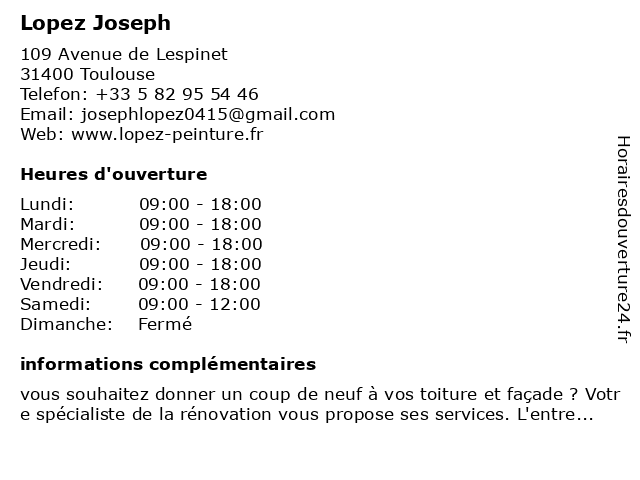 Lopez Joseph

109 Avenue de Lespinet
31400 Toulouse
Telefon: +33 5 82 95 54 46
Email: josephlopez0415@gmail.com
Web: www.lopez-peinture.fr

Heures d'ouverture

| Lundi: | 09:00 - 18:00 |
|---|---|
| Mardi: | 09:00 - 18:00 |
| Mercredi: | 09:00 - 18:00 |
| Jeudi: | 09:00 - 18:00 |
| Vendredi: | 09:00 - 18:00 |
| Samedi: | 09:00 - 12:00 |
| Dimanche: | Fermé |

informations complémentaires

vous souhaitez donner un coup de neuf à vos toiture et façade ? Votre spécialiste de la rénovation vous propose ses services. L'entre...

Horairesdouverture24.fr